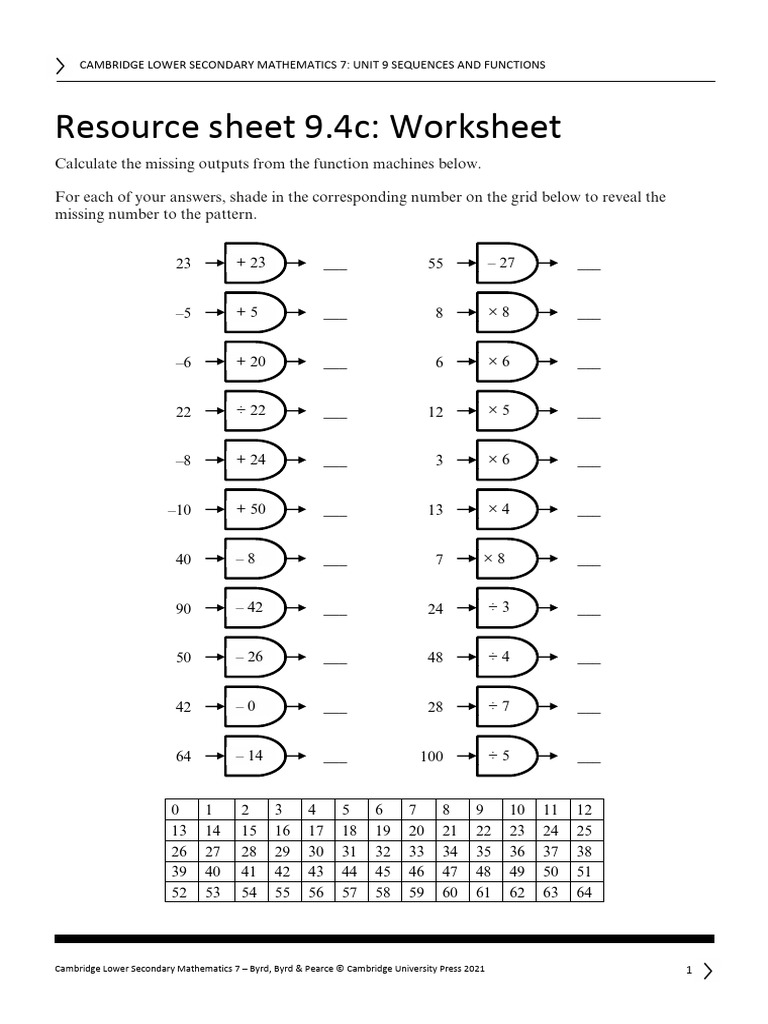 CAMBRIDGE LOWER SECONDARY MATHEMATICS 7: UNIT 9 SEQUENCES AND FUNCTIONS

Resource sheet 9.4c: Worksheet

Calculate the missing outputs from the function machines below.

For each of your answers, shade in the corresponding number on the grid below to reveal the missing number to the pattern.

23 → + 23 → ___
–5 → + 5 → ___
–6 → + 20 → ___
22 → ÷ 22 → ___
–8 → + 24 → ___
–10 → + 50 → ___
40 → – 8 → ___
90 → – 42 → ___
50 → – 26 → ___
42 → – 0 → ___
64 → – 14 → ___

55 → – 27 → ___
8 → × 8 → ___
6 → × 6 → ___
12 → × 5 → ___
3 → × 6 → ___
13 → × 4 → ___
7 → × 8 → ___
24 → ÷ 3 → ___
48 → ÷ 4 → ___
28 → ÷ 7 → ___
100 → ÷ 5 → ___

| 0 | 1 | 2 | 3 | 4 | 5 | 6 | 7 | 8 | 9 | 10 | 11 | 12 |
|---|---|---|---|---|---|---|---|---|---|---|---|---|
| 13 | 14 | 15 | 16 | 17 | 18 | 19 | 20 | 21 | 22 | 23 | 24 | 25 |
| 26 | 27 | 28 | 29 | 30 | 31 | 32 | 33 | 34 | 35 | 36 | 37 | 38 |
| 39 | 40 | 41 | 42 | 43 | 44 | 45 | 46 | 47 | 48 | 49 | 50 | 51 |
| 52 | 53 | 54 | 55 | 56 | 57 | 58 | 59 | 60 | 61 | 62 | 63 | 64 |

Cambridge Lower Secondary Mathematics 7 – Byrd, Byrd & Pearce © Cambridge University Press 2021

1